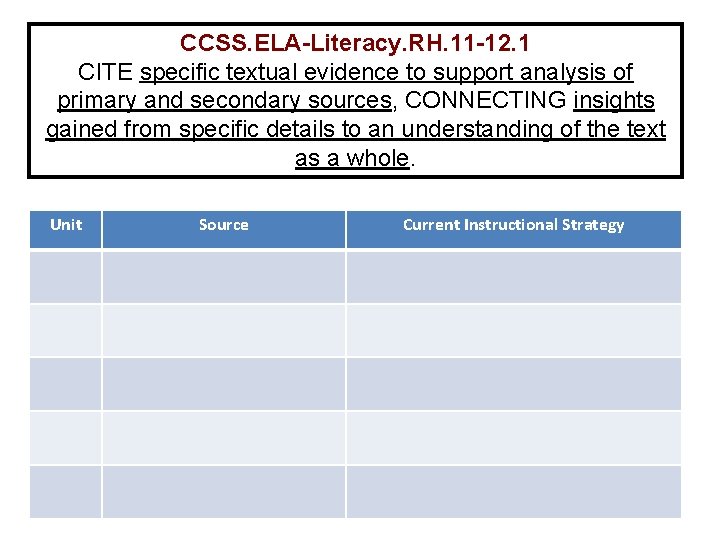 CCSS.ELA-Literacy.RH.11-12.1

CITE specific textual evidence to support analysis of primary and secondary sources, CONNECTING insights gained from specific details to an understanding of the text as a whole.

| Unit | Source | Current Instructional Strategy |
|---|---|---|
| | | |
| | | |
| | | |
| | | |
| | | |